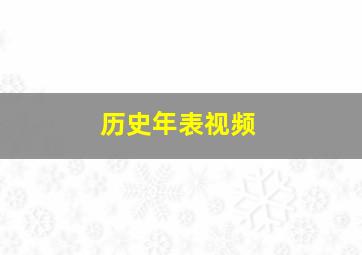 历史年表视频